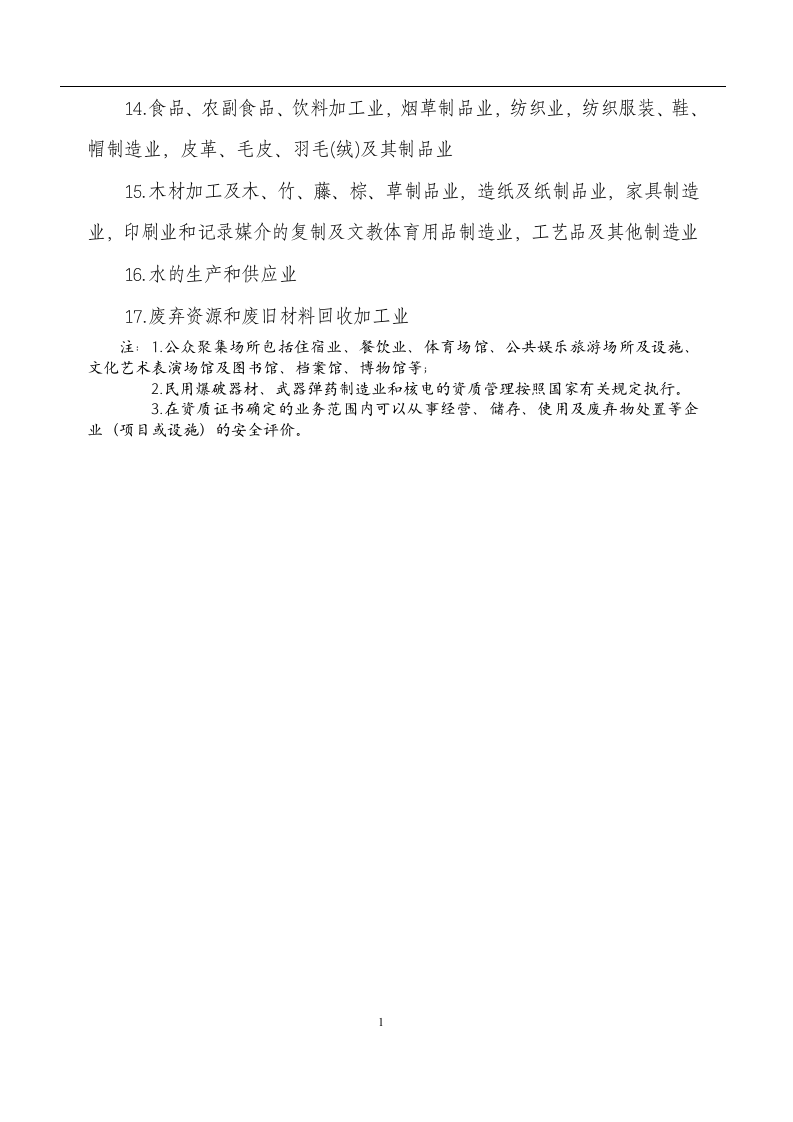 14.食品、农副食品、饮料加工业，烟草制品业，纺织业，纺织服装、鞋、帽制造业，皮革、毛皮、羽毛(绒)及其制品业

15.木材加工及木、竹、藤、棕、草制品业，造纸及纸制品业，家具制造业，印刷业和记录媒介的复制及文教体育用品制造业，工艺品及其他制造业

16.水的生产和供应业

17.废弃资源和废旧材料回收加工业

注：1.公众聚集场所包括住宿业、餐饮业、体育场馆、公共娱乐旅游场所及设施、文化艺术表演场馆及图书馆、档案馆、博物馆等；

2.民用爆破器材、武器弹药制造业和核电的资质管理按照国家有关规定执行。

3.在资质证书确定的业务范围内可以从事经营、储存、使用及废弃物处置等企业（项目或设施）的安全评价。

1